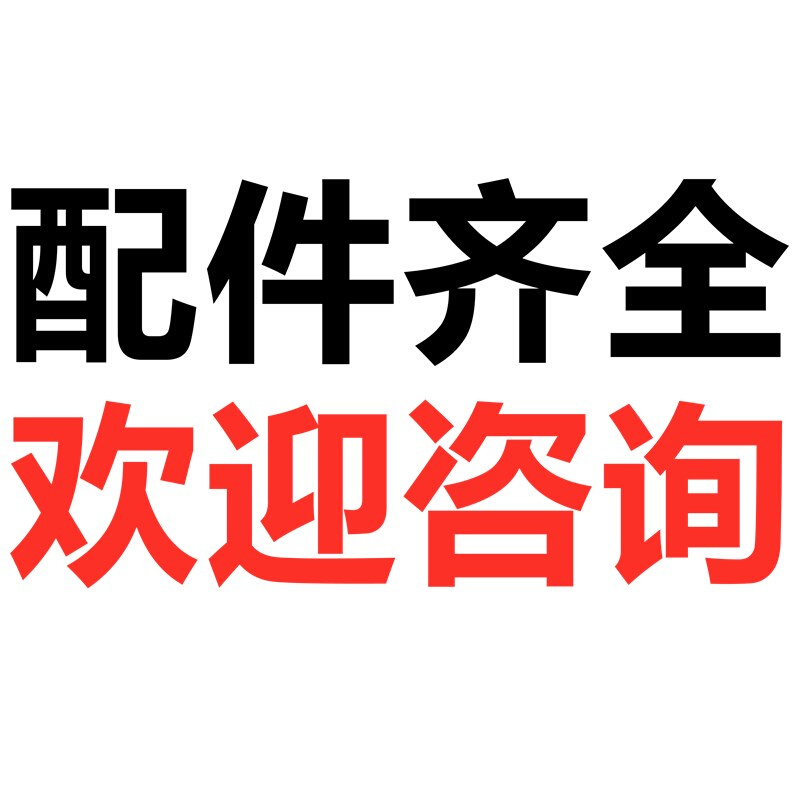 配件齐全
欢迎咨询